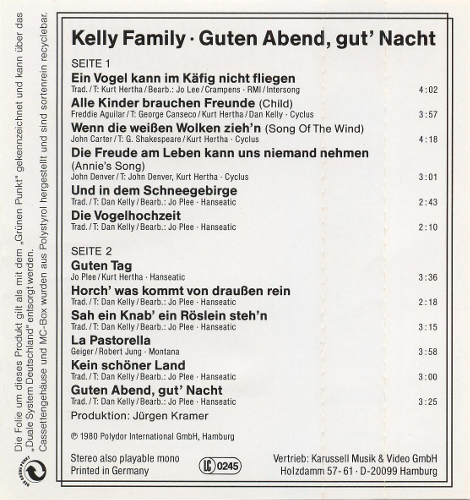 Die Folie um dieses Produkt gilt als mit dem „Grünen Punkt" gekennzeichnet und kann über das „Duale System Deutschland" entsorgt werden.
Cassettengehäuse und MC-Box wurden aus Polystyrol hergestellt und sind sortenrein recyclebar.

DER GRÜNE PUNKT

Kelly Family · Guten Abend, gut' Nacht

SEITE 1

Ein Vogel kann im Käfig nicht fliegen
Trad. / T: Kurt Hertha / Bearb.: Jo Lee / Crampens · RMI / Intersong 4:02

Alle Kinder brauchen Freunde (Child)
Freddie Aguilar / T: George Canseco / Kurt Hertha / Dan Kelly · Cyclus 3:57

Wenn die weißen Wolken zieh'n (Song Of The Wind)
John Carter / T: G. Shakespeare / Kurt Hertha · Cyclus 4:18

Die Freude am Leben kann uns niemand nehmen (Annie's Song)
John Denver / T: John Denver, Kurt Hertha · Cyclus 3:01

Und in dem Schneegebirge
Trad. / T: Dan Kelly / Bearb.: Jo Plee · Hanseatic 2:43

Die Vogelhochzeit
Trad. / T: Dan Kelly / Bearb.: Jo Plee · Hanseatic 2:10

SEITE 2

Guten Tag
Jo Plee / Kurt Hertha · Hanseatic 3:36

Horch' was kommt von draußen rein
Trad. / T: Dan Kelly / Bearb.: Jo Plee · Hanseatic 2:18

Sah ein Knab' ein Röslein steh'n
Trad. / T: Dan Kelly / Bearb.: Jo Plee · Hanseatic 3:15

La Pastorella
Geiger / Robert Jung · Montana 3:58

Kein schöner Land
Trad. / T: Dan Kelly / Bearb.: Jo Plee · Hanseatic 3:00

Guten Abend, gut' Nacht
Trad. / T: Dan Kelly / Bearb.: Jo Plee · Hanseatic 3:25

Produktion: Jürgen Kramer

℗ 1980 Polydor International GmbH, Hamburg

Stereo also playable mono
Printed in Germany

LC 0245

Vertrieb: Karussell Musik & Video GmbH
Holzdamm 57-61 · D-20099 Hamburg